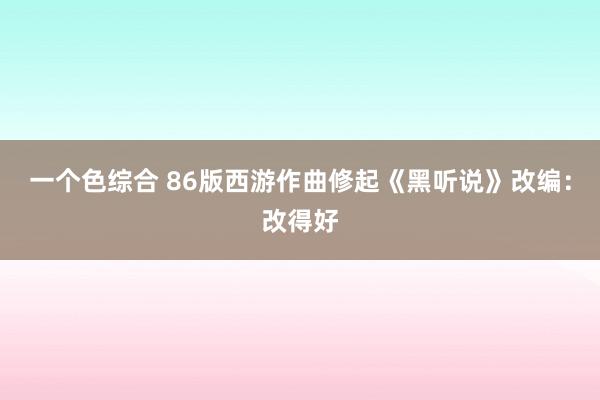 一个色综合 86版西游作曲修起《黑听说》改编：改得好